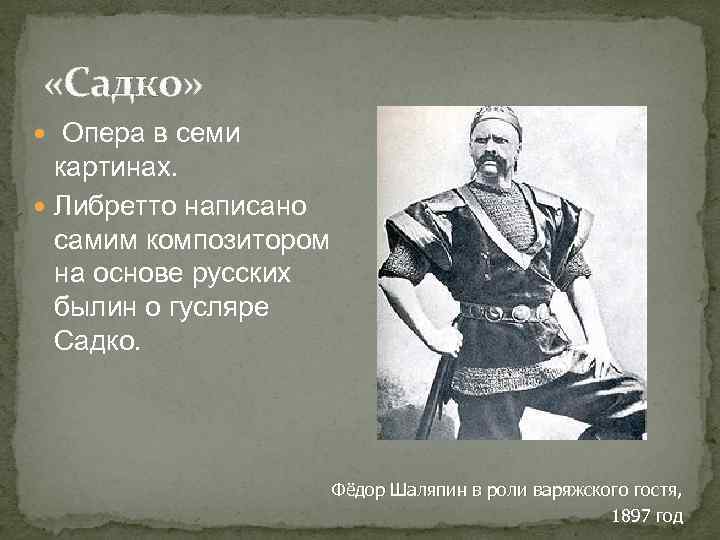 «Садко»

Опера в семи картинах.

Либретто написано самим композитором на основе русских былин о гусляре Садко.

Фёдор Шаляпин в роли варяжского гостя, 1897 год